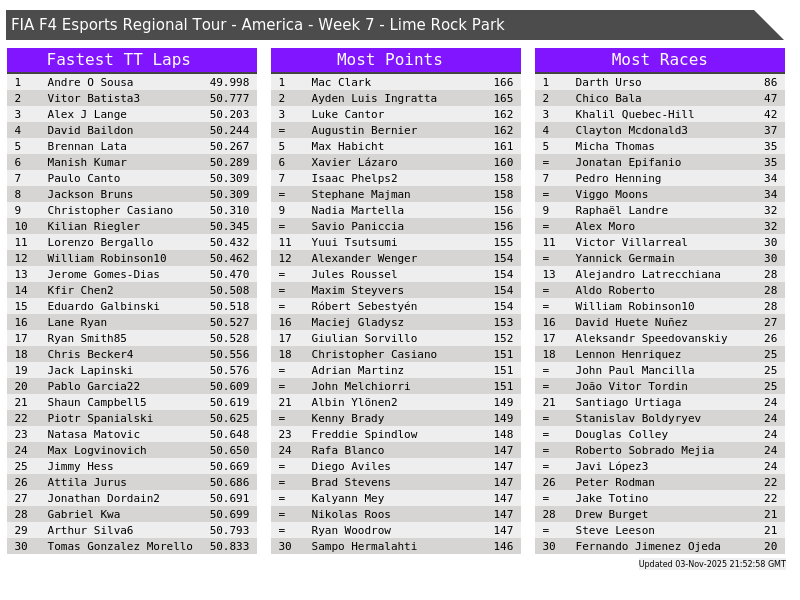 FIA F4 Esports Regional Tour - America - Week 7 - Lime Rock Park

Fastest TT Laps

| 1 | Andre O Sousa | 49.998 |
|---|---|---|
| 2 | Vitor Batista3 | 50.777 |
| 3 | Alex J Lange | 50.203 |
| 4 | David Baildon | 50.244 |
| 5 | Brennan Lata | 50.267 |
| 6 | Manish Kumar | 50.289 |
| 7 | Paulo Canto | 50.309 |
| 8 | Jackson Bruns | 50.309 |
| 9 | Christopher Casiano | 50.310 |
| 10 | Kilian Riegler | 50.345 |
| 11 | Lorenzo Bergallo | 50.432 |
| 12 | William Robinson10 | 50.462 |
| 13 | Jerome Gomes-Dias | 50.470 |
| 14 | Kfir Chen2 | 50.508 |
| 15 | Eduardo Galbinski | 50.518 |
| 16 | Lane Ryan | 50.527 |
| 17 | Ryan Smith85 | 50.528 |
| 18 | Chris Becker4 | 50.556 |
| 19 | Jack Lapinski | 50.576 |
| 20 | Pablo Garcia22 | 50.609 |
| 21 | Shaun Campbell5 | 50.619 |
| 22 | Piotr Spanialski | 50.625 |
| 23 | Natasa Matovic | 50.648 |
| 24 | Max Logvinovich | 50.650 |
| 25 | Jimmy Hess | 50.669 |
| 26 | Attila Jurus | 50.686 |
| 27 | Jonathan Dordain2 | 50.691 |
| 28 | Gabriel Kwa | 50.699 |
| 29 | Arthur Silva6 | 50.793 |
| 30 | Tomas Gonzalez Morello | 50.833 |

Most Points

| 1 | Mac Clark | 166 |
|---|---|---|
| 2 | Ayden Luis Ingratta | 165 |
| 3 | Luke Cantor | 162 |
| = | Augustin Bernier | 162 |
| 5 | Max Habicht | 161 |
| 6 | Xavier Lázaro | 160 |
| 7 | Isaac Phelps2 | 158 |
| = | Stephane Majman | 158 |
| 9 | Nadia Martella | 156 |
| = | Savio Paniccia | 156 |
| 11 | Yuui Tsutsumi | 155 |
| 12 | Alexander Wenger | 154 |
| = | Jules Roussel | 154 |
| = | Maxim Steyvers | 154 |
| = | Róbert Sebestyén | 154 |
| 16 | Maciej Gladysz | 153 |
| 17 | Giulian Sorvillo | 152 |
| 18 | Christopher Casiano | 151 |
| = | Adrian Martinz | 151 |
| = | John Melchiorri | 151 |
| 21 | Albin Ylönen2 | 149 |
| = | Kenny Brady | 149 |
| 23 | Freddie Spindlow | 148 |
| 24 | Rafa Blanco | 147 |
| = | Diego Aviles | 147 |
| = | Brad Stevens | 147 |
| = | Kalyann Mey | 147 |
| = | Nikolas Roos | 147 |
| = | Ryan Woodrow | 147 |
| 30 | Sampo Hermalahti | 146 |

Most Races

| 1 | Darth Urso | 86 |
|---|---|---|
| 2 | Chico Bala | 47 |
| 3 | Khalil Quebec-Hill | 42 |
| 4 | Clayton Mcdonald3 | 37 |
| 5 | Micha Thomas | 35 |
| = | Jonatan Epifanio | 35 |
| 7 | Pedro Henning | 34 |
| = | Viggo Moons | 34 |
| 9 | Raphaël Landre | 32 |
| = | Alex Moro | 32 |
| 11 | Victor Villarreal | 30 |
| = | Yannick Germain | 30 |
| 13 | Alejandro Latrecchiana | 28 |
| = | Aldo Roberto | 28 |
| = | William Robinson10 | 28 |
| 16 | David Huete Nuñez | 27 |
| 17 | Aleksandr Speedovanskiy | 26 |
| 18 | Lennon Henriquez | 25 |
| = | John Paul Mancilla | 25 |
| = | João Vitor Tordin | 25 |
| 21 | Santiago Urtiaga | 24 |
| = | Stanislav Boldyryev | 24 |
| = | Douglas Colley | 24 |
| = | Roberto Sobrado Mejia | 24 |
| = | Javi López3 | 24 |
| 26 | Peter Rodman | 22 |
| = | Jake Totino | 22 |
| 28 | Drew Burget | 21 |
| = | Steve Leeson | 21 |
| 30 | Fernando Jimenez Ojeda | 20 |

Updated 03-Nov-2025 21:52:58 GMT